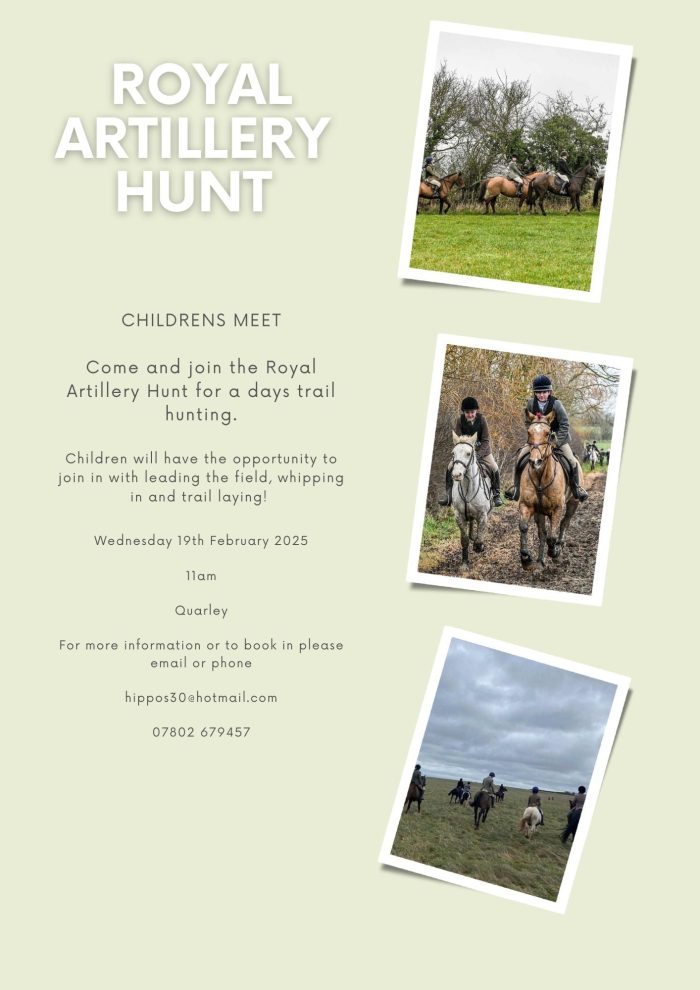 ROYAL ARTILLERY HUNT

CHILDRENS MEET

Come and join the Royal Artillery Hunt for a days trail hunting.

Children will have the opportunity to join in with leading the field, whipping in and trail laying!

Wednesday 19th February 2025

11am

Quarley

For more information or to book in please email or phone

hippos30@hotmail.com

07802 679457